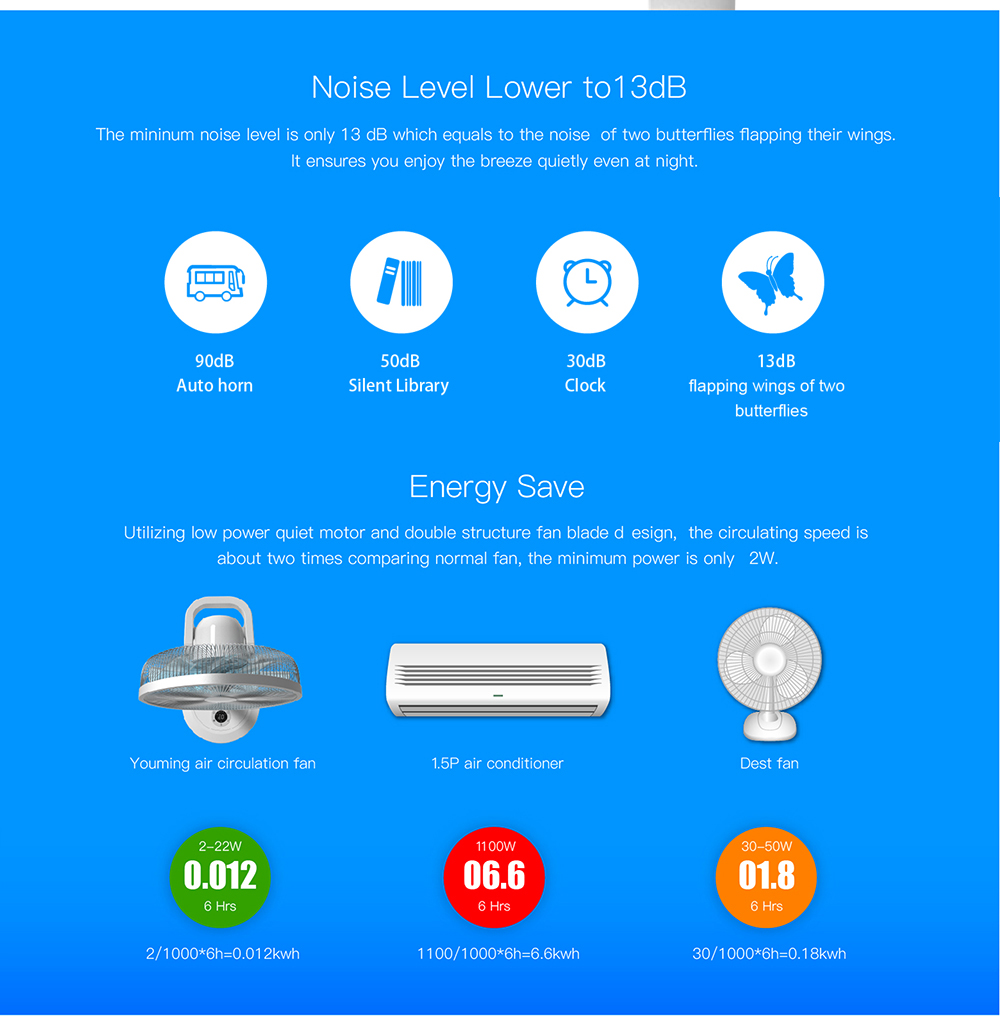 Noise Level Lower to13dB

The mininum noise level is only 13 dB which equals to the noise of two butterflies flapping their wings. It ensures you enjoy the breeze quietly even at night.

90dB
Auto horn

50dB
Silent Library

30dB
Clock

13dB
flapping wings of two butterflies

Energy Save

Utilizing low power quiet motor and double structure fan blade d esign, the circulating speed is about two times comparing normal fan, the minimum power is only 2W.

Youming air circulation fan

1.5P air conditioner

Dest fan

2-22W
0.012
6 Hrs

1100W
06.6
6 Hrs

30-50W
01.8
6 Hrs

2/1000*6h=0.012kwh

1100/1000*6h=6.6kwh

30/1000*6h=0.18kwh